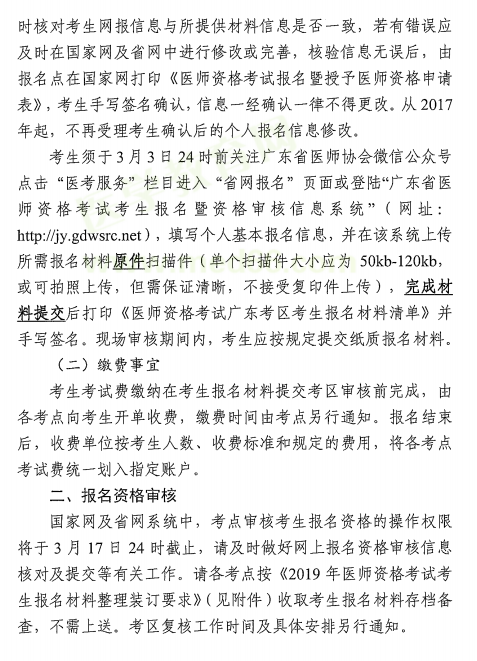 时核对考生网报信息与所提供材料信息是否一致，若有错误应及时在国家网及省网中进行修改或完善，核验信息无误后，由报名点在国家网打印《医师资格考试报名暨授予医师资格申请表》，考生手写签名确认，信息一经确认一律不得更改。从 2017 年起，不再受理考生确认后的个人报名信息修改。

考生须于 3 月 3 日 24 时前关注广东省医师协会微信公众号点击“医考服务”栏目进入“省网报名”页面或登陆“广东省医师资格考试考生报名暨资格审核信息系统”（网址：http://jy.gdwsrc.net），填写个人基本报名信息，并在该系统上传所需报名材料原件扫描件（单个扫描件大小应为 50kb-120kb，或可拍照上传，但需保证清晰，不接受复印件上传），完成材料提交后打印《医师资格考试广东考区考生报名材料清单》并手写签名。现场审核期间内，考生应按规定提交纸质报名材料。

（二）缴费事宜

考生考试费缴纳在考生报名材料提交考区审核前完成，由各考点向考生开单收费，缴费时间由考点另行通知。报名结束后，收费单位按考生人数、收费标准和规定的费用，将各考点考试费统一划入指定账户。

二、报名资格审核

国家网及省网系统中，考点审核考生报名资格的操作权限将于 3 月 17 日 24 时截止，请及时做好网上报名资格审核信息核对及提交等有关工作。请各考点按《2019 年医师资格考试考生报名材料整理装订要求》（见附件）收取考生报名材料存档备查，不需上送。考区复核工作时间及具体安排另行通知。